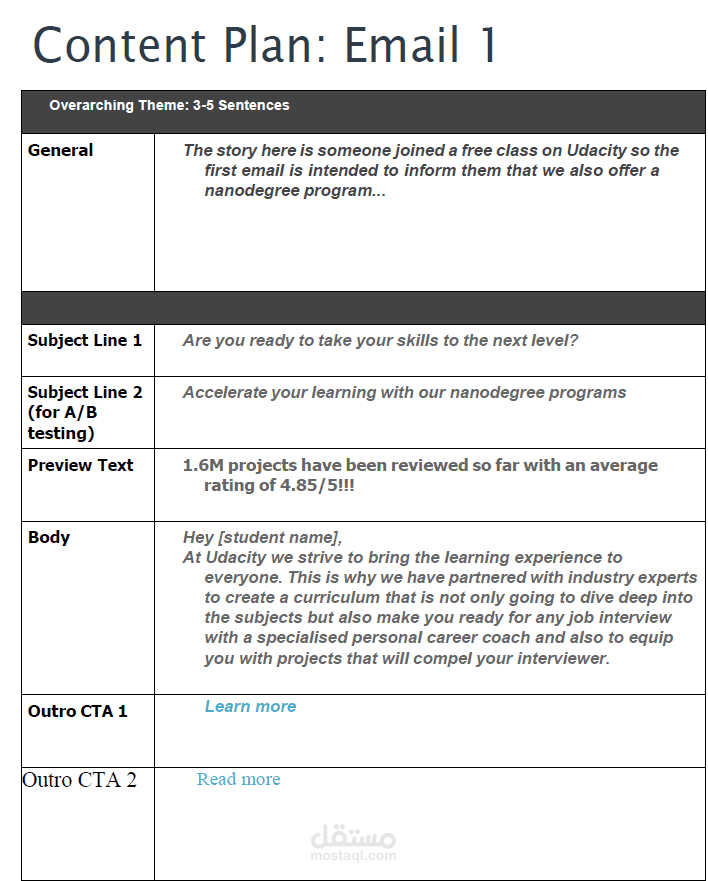 Content Plan: Email 1

| Overarching Theme: 3-5 Sentences | |
|---|---|
| General | The story here is someone joined a free class on Udacity so the first email is intended to inform them that we also offer a nanodegree program... |
| | |
| Subject Line 1 | Are you ready to take your skills to the next level? |
| Subject Line 2 (for A/B testing) | Accelerate your learning with our nanodegree programs |
| Preview Text | 1.6M projects have been reviewed so far with an average rating of 4.85/5!!! |
| Body | Hey [student name], At Udacity we strive to bring the learning experience to everyone. This is why we have partnered with industry experts to create a curriculum that is not only going to dive deep into the subjects but also make you ready for any job interview with a specialised personal career coach and also to equip you with projects that will compel your interviewer. |
| Outro CTA 1 | Learn more |
| Outro CTA 2 | Read more |

مستقل
mostaql.com